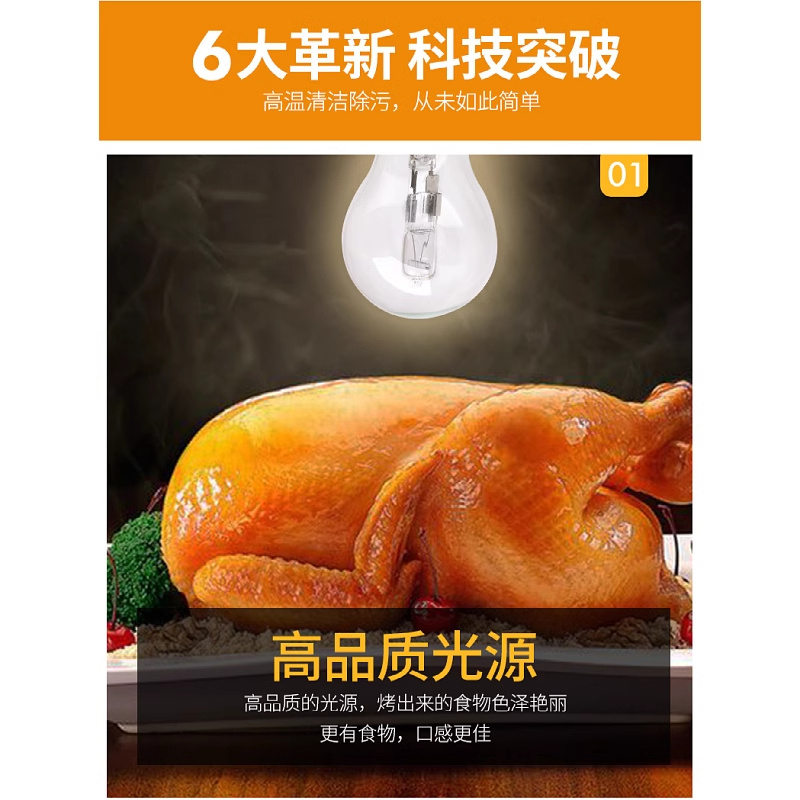 6大革新 科技突破
高温清洁除污，从未如此简单

01

高品质光源
高品质的光源，烤出来的食物色泽艳丽
更有食物，口感更佳